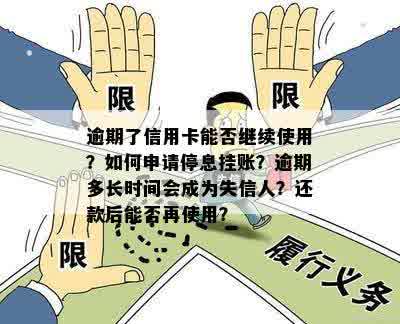 限

限

逾期了信用卡能否继续使用？如何申请停息挂账？逾期多长时间会成为失信人？还款后能否再使用？

限

履行义务